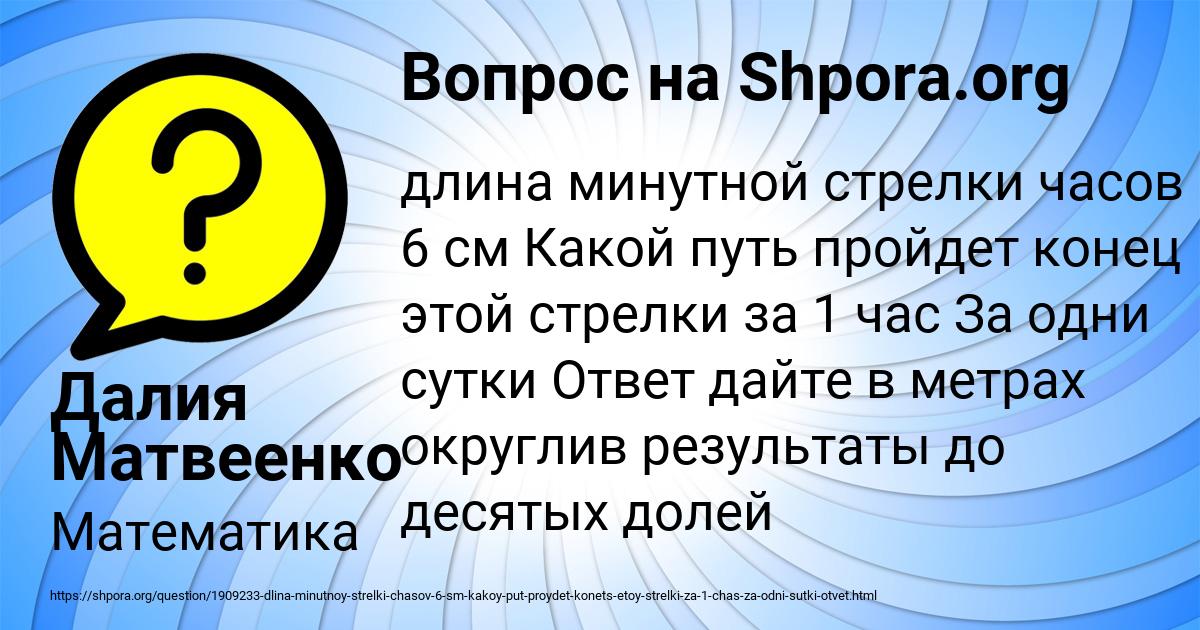 Вопрос на Shpora.org

?

длина минутной стрелки часов 6 см Какой путь пройдет конец этой стрелки за 1 час За одни сутки Ответ дайте в метрах округлив результаты до десятых долей

Далия Матвеенко

Математика

https://shpora.org/question/1909233-dlina-minutnoy-strelki-chasov-6-sm-kakoy-put-proydet-konets-etoy-strelki-za-1-chas-za-odni-sutki-otvet.html